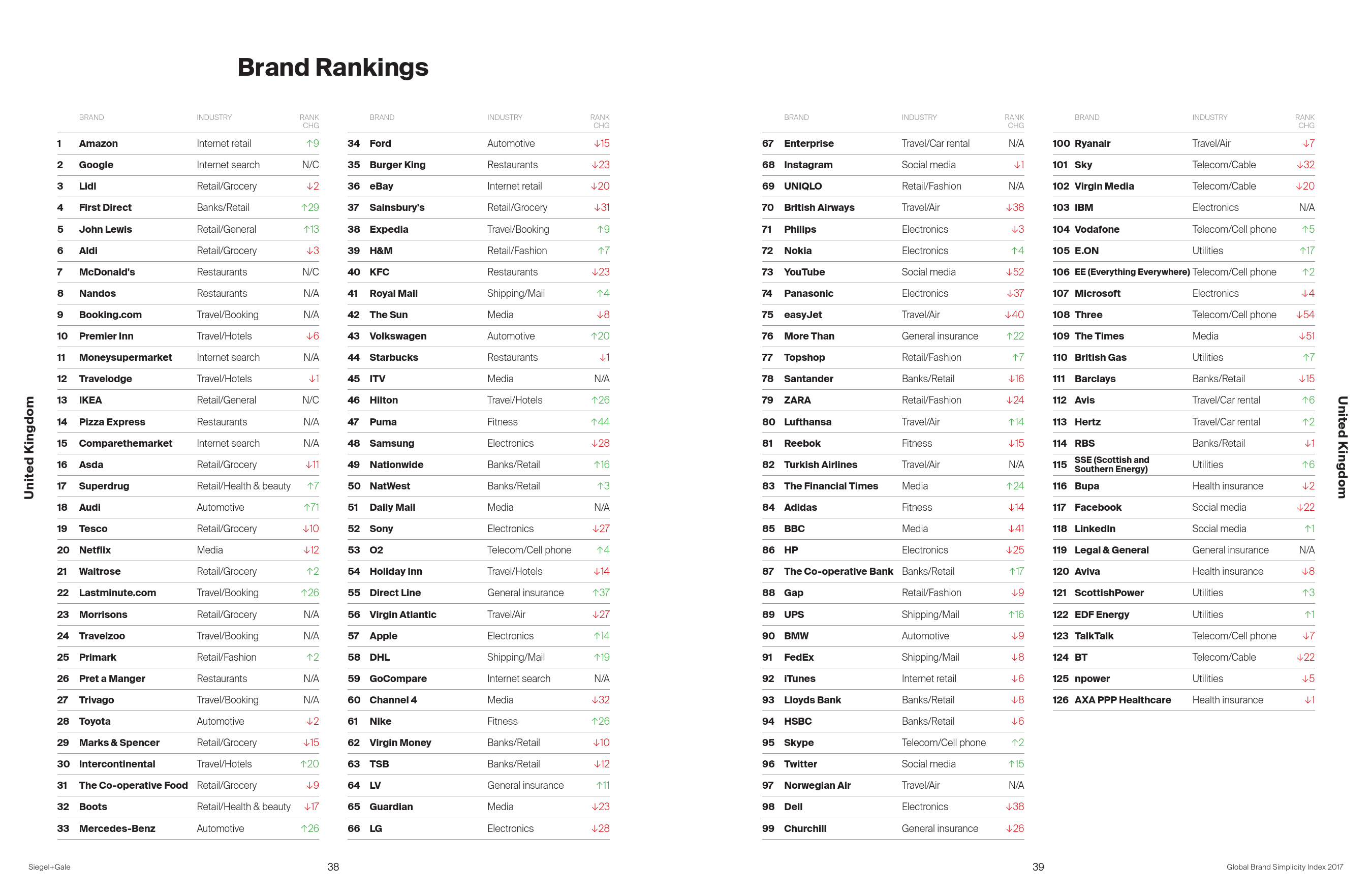 Brand Rankings

United Kingdom

| | BRAND | INDUSTRY | RANK CHG |
|---|---|---|---|
| 1 | Amazon | Internet retail | ↑9 |
| 2 | Google | Internet search | N/C |
| 3 | Lidl | Retail/Grocery | ↓2 |
| 4 | First Direct | Banks/Retail | ↑29 |
| 5 | John Lewis | Retail/General | ↑13 |
| 6 | Aldi | Retail/Grocery | ↓3 |
| 7 | McDonald's | Restaurants | N/C |
| 8 | Nandos | Restaurants | N/A |
| 9 | Booking.com | Travel/Booking | N/A |
| 10 | Premier Inn | Travel/Hotels | ↓6 |
| 11 | Moneysupermarket | Internet search | N/A |
| 12 | Travelodge | Travel/Hotels | ↓1 |
| 13 | IKEA | Retail/General | N/C |
| 14 | Pizza Express | Restaurants | N/A |
| 15 | Comparethemarket | Internet search | N/A |
| 16 | Asda | Retail/Grocery | ↓11 |
| 17 | Superdrug | Retail/Health & beauty | ↑7 |
| 18 | Audi | Automotive | ↑71 |
| 19 | Tesco | Retail/Grocery | ↓10 |
| 20 | Netflix | Media | ↓12 |
| 21 | Waitrose | Retail/Grocery | ↑2 |
| 22 | Lastminute.com | Travel/Booking | ↑26 |
| 23 | Morrisons | Retail/Grocery | N/A |
| 24 | Travelzoo | Travel/Booking | N/A |
| 25 | Primark | Retail/Fashion | ↑2 |
| 26 | Pret a Manger | Restaurants | N/A |
| 27 | Trivago | Travel/Booking | N/A |
| 28 | Toyota | Automotive | ↓2 |
| 29 | Marks & Spencer | Retail/Grocery | ↓15 |
| 30 | Intercontinental | Travel/Hotels | ↑20 |
| 31 | The Co-operative Food | Retail/Grocery | ↓9 |
| 32 | Boots | Retail/Health & beauty | ↓17 |
| 33 | Mercedes-Benz | Automotive | ↑26 |

| | BRAND | INDUSTRY | RANK CHG |
|---|---|---|---|
| 34 | Ford | Automotive | ↓15 |
| 35 | Burger King | Restaurants | ↓23 |
| 36 | eBay | Internet retail | ↓20 |
| 37 | Sainsbury's | Retail/Grocery | ↓31 |
| 38 | Expedia | Travel/Booking | ↑9 |
| 39 | H&M | Retail/Fashion | ↑7 |
| 40 | KFC | Restaurants | ↓23 |
| 41 | Royal Mail | Shipping/Mail | ↑4 |
| 42 | The Sun | Media | ↓8 |
| 43 | Volkswagen | Automotive | ↑20 |
| 44 | Starbucks | Restaurants | ↓1 |
| 45 | ITV | Media | N/A |
| 46 | Hilton | Travel/Hotels | ↑26 |
| 47 | Puma | Fitness | ↑44 |
| 48 | Samsung | Electronics | ↓28 |
| 49 | Nationwide | Banks/Retail | ↑16 |
| 50 | NatWest | Banks/Retail | ↑3 |
| 51 | Daily Mail | Media | N/A |
| 52 | Sony | Electronics | ↓27 |
| 53 | O2 | Telecom/Cell phone | ↑4 |
| 54 | Holiday Inn | Travel/Hotels | ↓14 |
| 55 | Direct Line | General insurance | ↑37 |
| 56 | Virgin Atlantic | Travel/Air | ↓27 |
| 57 | Apple | Electronics | ↑14 |
| 58 | DHL | Shipping/Mail | ↑19 |
| 59 | GoCompare | Internet search | N/A |
| 60 | Channel 4 | Media | ↓32 |
| 61 | Nike | Fitness | ↑26 |
| 62 | Virgin Money | Banks/Retail | ↓10 |
| 63 | TSB | Banks/Retail | ↓12 |
| 64 | LV | General insurance | ↑11 |
| 65 | Guardian | Media | ↓23 |
| 66 | LG | Electronics | ↓28 |

Siegel+Gale 38

| | BRAND | INDUSTRY | RANK CHG |
|---|---|---|---|
| 67 | Enterprise | Travel/Car rental | N/A |
| 68 | Instagram | Social media | ↓1 |
| 69 | UNIQLO | Retail/Fashion | N/A |
| 70 | British Airways | Travel/Air | ↓38 |
| 71 | Philips | Electronics | ↓3 |
| 72 | Nokia | Electronics | ↑4 |
| 73 | YouTube | Social media | ↓52 |
| 74 | Panasonic | Electronics | ↓37 |
| 75 | easyJet | Travel/Air | ↓40 |
| 76 | More Than | General insurance | ↑22 |
| 77 | Topshop | Retail/Fashion | ↑7 |
| 78 | Santander | Banks/Retail | ↓16 |
| 79 | ZARA | Retail/Fashion | ↓24 |
| 80 | Lufthansa | Travel/Air | ↑14 |
| 81 | Reebok | Fitness | ↓15 |
| 82 | Turkish Airlines | Travel/Air | N/A |
| 83 | The Financial Times | Media | ↑24 |
| 84 | Adidas | Fitness | ↓14 |
| 85 | BBC | Media | ↓41 |
| 86 | HP | Electronics | ↓25 |
| 87 | The Co-operative Bank | Banks/Retail | ↑17 |
| 88 | Gap | Retail/Fashion | ↓9 |
| 89 | UPS | Shipping/Mail | ↑16 |
| 90 | BMW | Automotive | ↓9 |
| 91 | FedEx | Shipping/Mail | ↓8 |
| 92 | iTunes | Internet retail | ↓6 |
| 93 | Lloyds Bank | Banks/Retail | ↓8 |
| 94 | HSBC | Banks/Retail | ↓6 |
| 95 | Skype | Telecom/Cell phone | ↑2 |
| 96 | Twitter | Social media | ↑15 |
| 97 | Norwegian Air | Travel/Air | N/A |
| 98 | Dell | Electronics | ↓38 |
| 99 | Churchill | General insurance | ↓26 |

| | BRAND | INDUSTRY | RANK CHG |
|---|---|---|---|
| 100 | Ryanair | Travel/Air | ↓7 |
| 101 | Sky | Telecom/Cable | ↓32 |
| 102 | Virgin Media | Telecom/Cable | ↓20 |
| 103 | IBM | Electronics | N/A |
| 104 | Vodafone | Telecom/Cell phone | ↑5 |
| 105 | E.ON | Utilities | ↑17 |
| 106 | EE (Everything Everywhere) | Telecom/Cell phone | ↑2 |
| 107 | Microsoft | Electronics | ↓4 |
| 108 | Three | Telecom/Cell phone | ↓54 |
| 109 | The Times | Media | ↓51 |
| 110 | British Gas | Utilities | ↑7 |
| 111 | Barclays | Banks/Retail | ↓15 |
| 112 | Avis | Travel/Car rental | ↑6 |
| 113 | Hertz | Travel/Car rental | ↑2 |
| 114 | RBS | Banks/Retail | ↓1 |
| 115 | SSE (Scottish and Southern Energy) | Utilities | ↑6 |
| 116 | Bupa | Health insurance | ↓2 |
| 117 | Facebook | Social media | ↓22 |
| 118 | LinkedIn | Social media | ↑1 |
| 119 | Legal & General | General insurance | N/A |
| 120 | Aviva | Health insurance | ↓8 |
| 121 | ScottishPower | Utilities | ↑3 |
| 122 | EDF Energy | Utilities | ↑1 |
| 123 | TalkTalk | Telecom/Cell phone | ↓7 |
| 124 | BT | Telecom/Cable | ↓22 |
| 125 | npower | Utilities | ↓5 |
| 126 | AXA PPP Healthcare | Health insurance | ↓1 |

United Kingdom

39 Global Brand Simplicity Index 2017